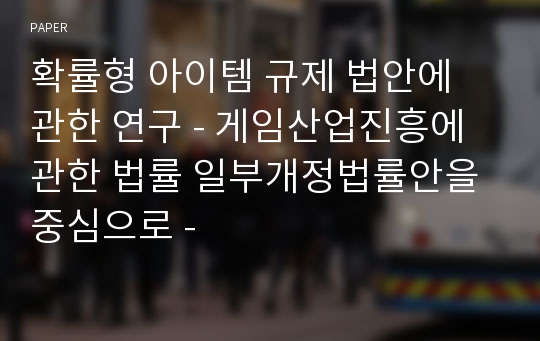 PAPER

확률형 아이템 규제 법안에 관한 연구 - 게임산업진흥에 관한 법률 일부개정법률안을 중심으로 -